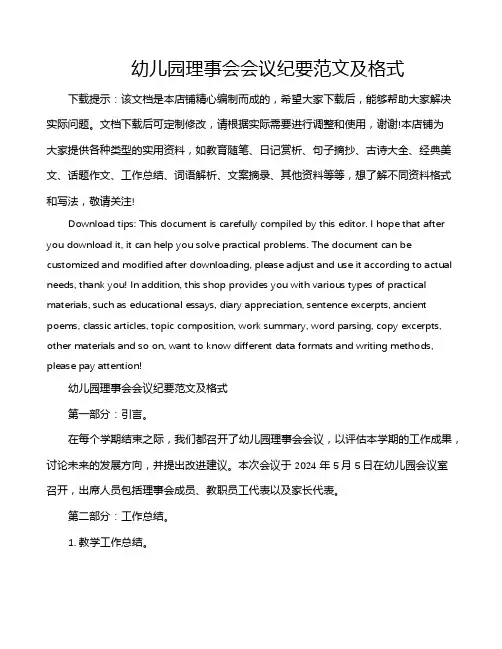 幼儿园理事会会议纪要范文及格式

下载提示：该文档是本店铺精心编制而成的，希望大家下载后，能够帮助大家解决实际问题。文档下载后可定制修改，请根据实际需要进行调整和使用，谢谢!本店铺为大家提供各种类型的实用资料，如教育随笔、日记赏析、句子摘抄、古诗大全、经典美文、话题作文、工作总结、词语解析、文案摘录、其他资料等等，想了解不同资料格式和写法，敬请关注!

Download tips: This document is carefully compiled by this editor. I hope that after you download it, it can help you solve practical problems. The document can be customized and modified after downloading, please adjust and use it according to actual needs, thank you! In addition, this shop provides you with various types of practical materials, such as educational essays, diary appreciation, sentence excerpts, ancient poems, classic articles, topic composition, work summary, word parsing, copy excerpts, other materials and so on, want to know different data formats and writing methods, please pay attention!

幼儿园理事会会议纪要范文及格式

第一部分：引言。

在每个学期结束之际，我们都召开了幼儿园理事会会议，以评估本学期的工作成果，讨论未来的发展方向，并提出改进建议。本次会议于 2024 年 5 月 5 日在幼儿园会议室召开，出席人员包括理事会成员、教职员工代表以及家长代表。

第二部分：工作总结。

1. 教学工作总结。